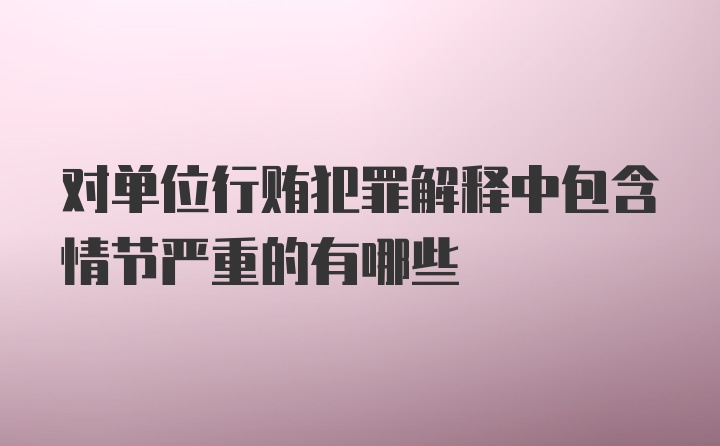 对单位行贿犯罪解释中包含情节严重的有哪些